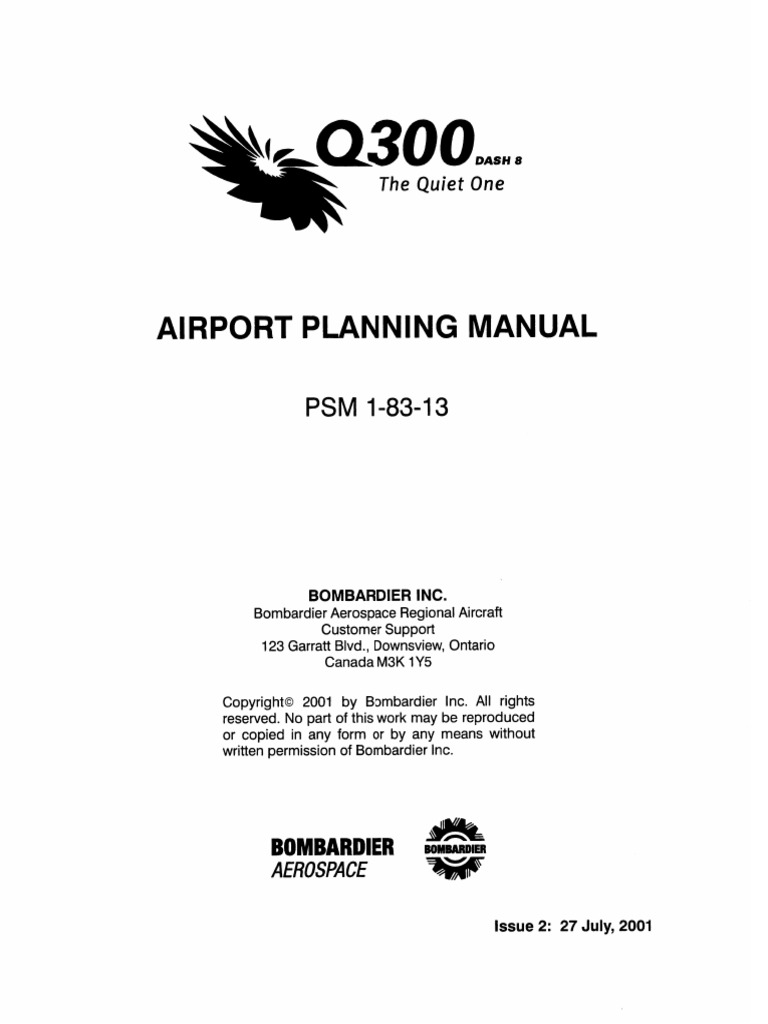 Q300 DASH 8
The Quiet One

AIRPORT PLANNING MANUAL

PSM 1-83-13

BOMBARDIER INC.
Bombardier Aerospace Regional Aircraft
Customer Support
123 Garratt Blvd., Downsview, Ontario
Canada M3K 1Y5

Copyright© 2001 by Bombardier Inc. All rights reserved. No part of this work may be reproduced or copied in any form or by any means without written permission of Bombardier Inc.

BOMBARDIER
AEROSPACE

BOMBARDIER

Issue 2: 27 July, 2001